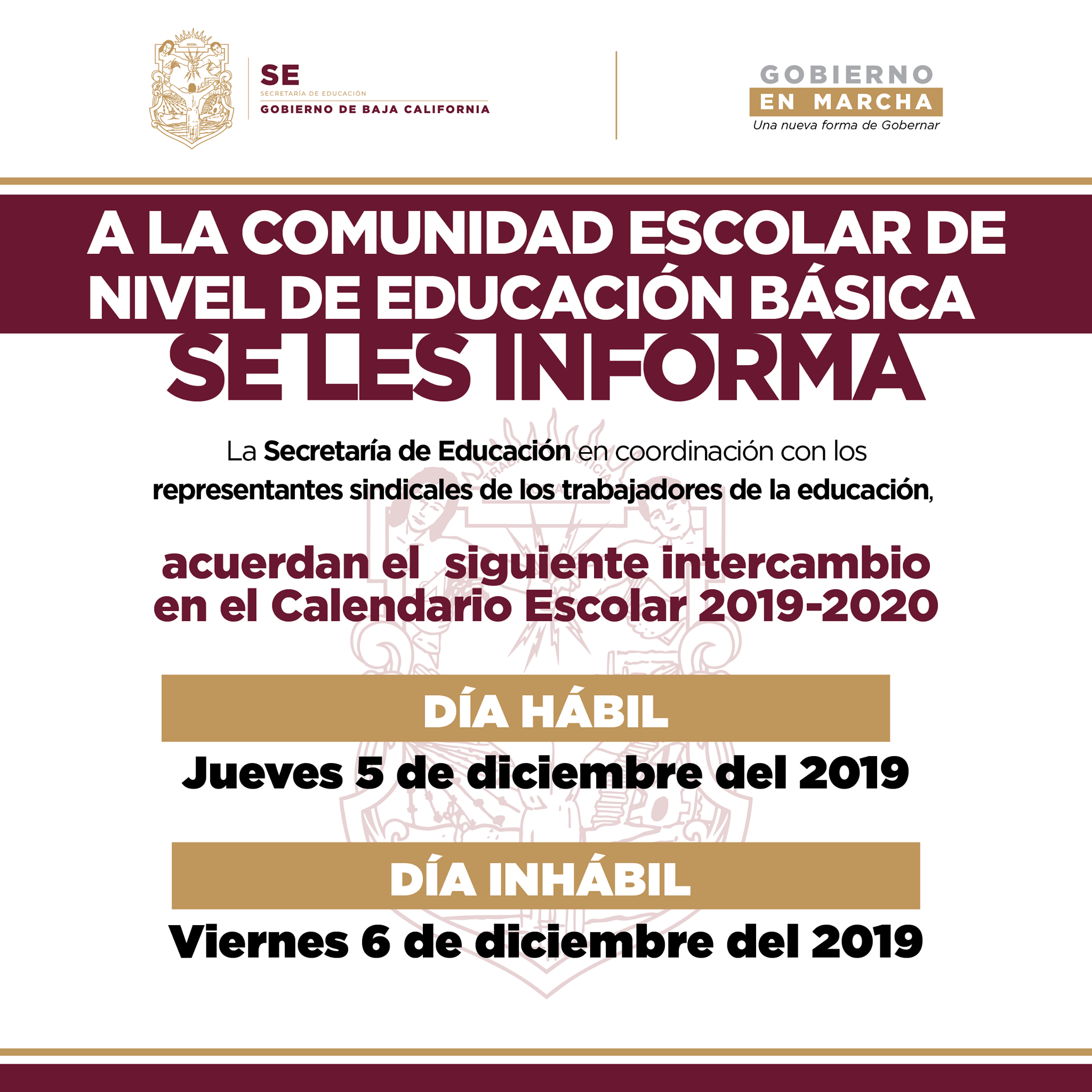 SE
SECRETARÍA DE EDUCACIÓN
GOBIERNO DE BAJA CALIFORNIA

GOBIERNO
EN MARCHA
Una nueva forma de Gobernar

A LA COMUNIDAD ESCOLAR DE NIVEL DE EDUCACIÓN BÁSICA
SE LES INFORMA

La Secretaría de Educación en coordinación con los representantes sindicales de los trabajadores de la educación,

acuerdan el siguiente intercambio en el Calendario Escolar 2019-2020

DÍA HÁBIL
Jueves 5 de diciembre del 2019

DÍA INHÁBIL
Viernes 6 de diciembre del 2019